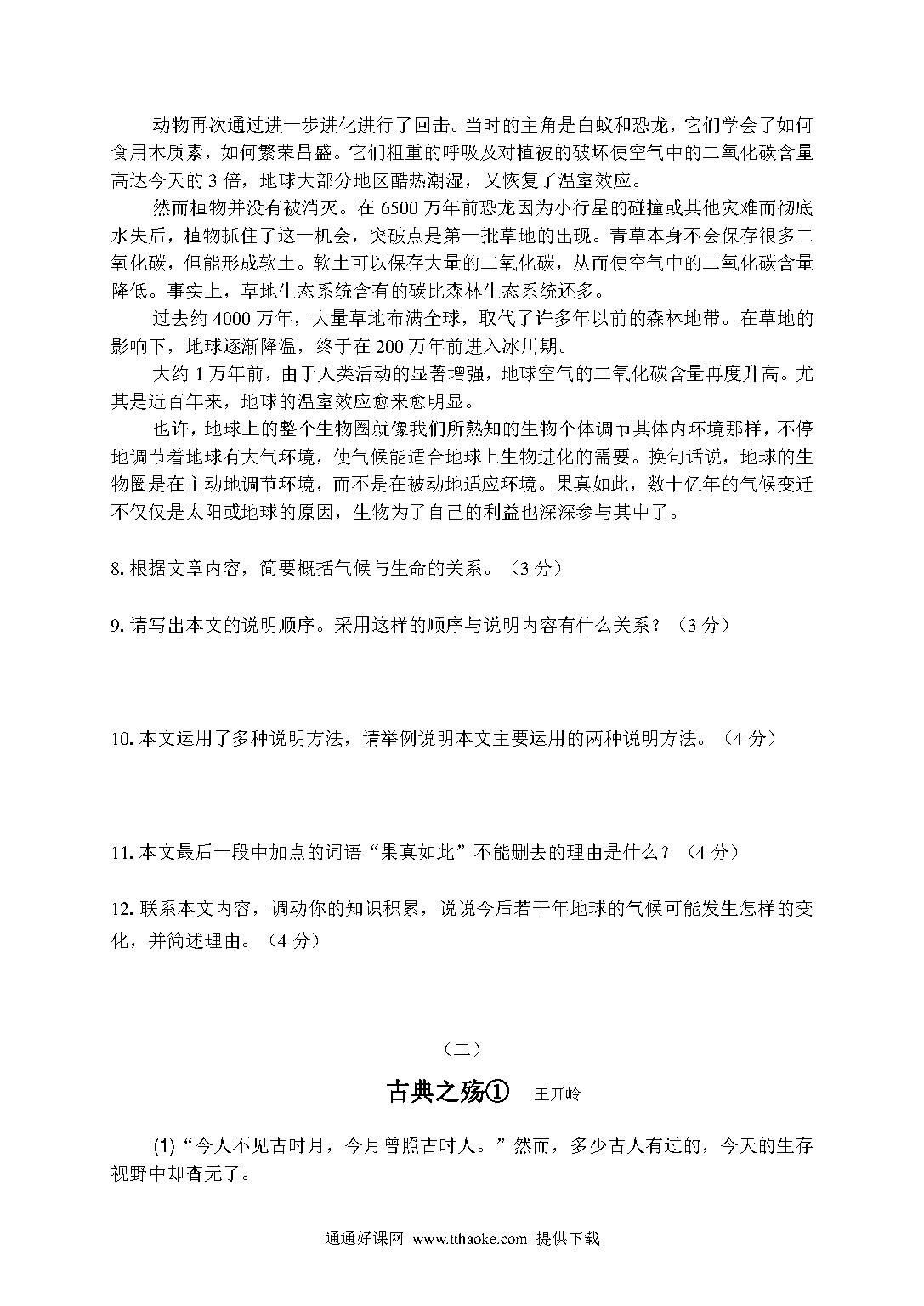 动物再次通过进一步进化进行了回击。当时的主角是白蚁和恐龙，它们学会了如何食用木质素，如何繁荣昌盛。它们粗重的呼吸及对植被的破坏使空气中的二氧化碳含量高达今天的 3 倍，地球大部分地区酷热潮湿，又恢复了温室效应。

然而植物并没有被消灭。在 6500 万年前恐龙因为小行星的碰撞或其他灾难而彻底水失后，植物抓住了这一机会，突破点是第一批草地的出现。青草本身不会保存很多二氧化碳，但能形成软土。软土可以保存大量的二氧化碳，从而使空气中的二氧化碳含量降低。事实上，草地生态系统含有的碳比森林生态系统还多。

过去约 4000 万年，大量草地布满全球，取代了许多年以前的森林地带。在草地的影响下，地球逐渐降温，终于在 200 万年前进入冰川期。

大约 1 万年前，由于人类活动的显著增强，地球空气的二氧化碳含量再度升高。尤其是近百年来，地球的温室效应愈来愈明显。

也许，地球上的整个生物圈就像我们所熟知的生物个体调节其体内环境那样，不停地调节着地球有大气环境，使气候能适合地球上生物进化的需要。换句话说，地球的生物圈是在主动地调节环境，而不是在被动地适应环境。果真如此，数十亿年的气候变迁不仅仅是太阳或地球的原因，生物为了自己的利益也深深参与其中了。

8. 根据文章内容，简要概括气候与生命的关系。（3 分）

9. 请写出本文的说明顺序。采用这样的顺序与说明内容有什么关系？（3 分）

10. 本文运用了多种说明方法，请举例说明本文主要运用的两种说明方法。（4 分）

11. 本文最后一段中加点的词语“果真如此”不能删去的理由是什么？（4 分）

12. 联系本文内容，调动你的知识积累，说说今后若干年地球的气候可能发生怎样的变化，并简述理由。（4 分）

（二）

古典之殇① 王开岭

(1)“今人不见古时月，今月曾照古时人。”然而，多少古人有过的，今天的生存视野中却杳无了。

通通好课网 www.tthaoke.com 提供下载